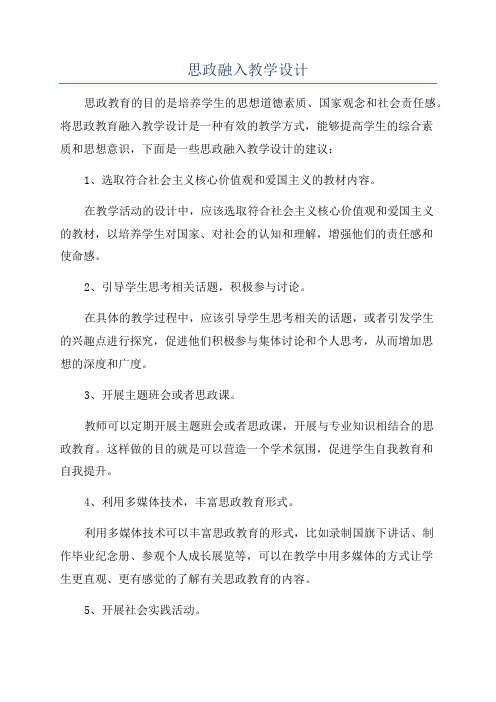 思政融入教学设计

思政教育的目的是培养学生的思想道德素质、国家观念和社会责任感。将思政教育融入教学设计是一种有效的教学方式，能够提高学生的综合素质和思想意识，下面是一些思政融入教学设计的建议：

1、选取符合社会主义核心价值观和爱国主义的教材内容。

在教学活动的设计中，应该选取符合社会主义核心价值观和爱国主义的教材，以培养学生对国家、对社会的认知和理解，增强他们的责任感和使命感。

2、引导学生思考相关话题，积极参与讨论。

在具体的教学过程中，应该引导学生思考相关的话题，或者引发学生的兴趣点进行探究，促进他们积极参与集体讨论和个人思考，从而增加思想的深度和广度。

3、开展主题班会或者思政课。

教师可以定期开展主题班会或者思政课，开展与专业知识相结合的思政教育。这样做的目的就是可以营造一个学术氛围，促进学生自我教育和自我提升。

4、利用多媒体技术，丰富思政教育形式。

利用多媒体技术可以丰富思政教育的形式，比如录制国旗下讲话、制作毕业纪念册、参观个人成长展览等，可以在教学中用多媒体的方式让学生更直观、更有感觉的了解有关思政教育的内容。

5、开展社会实践活动。